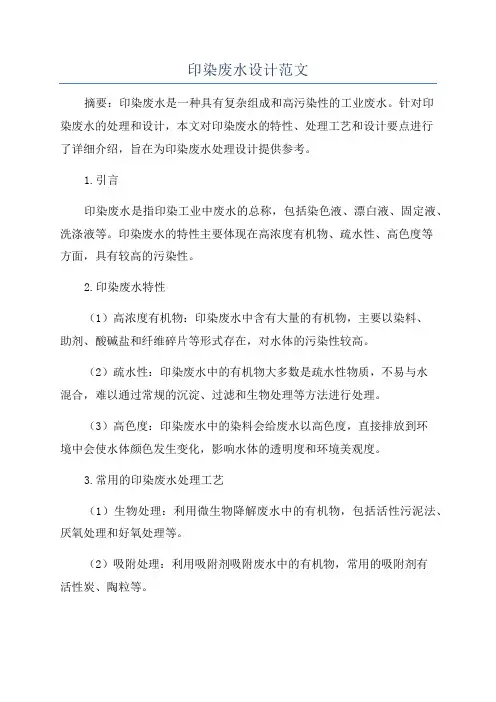 印染废水设计范文

摘要：印染废水是一种具有复杂组成和高污染性的工业废水。针对印染废水的处理和设计，本文对印染废水的特性、处理工艺和设计要点进行了详细介绍，旨在为印染废水处理设计提供参考。

1.引言

印染废水是指印染工业中废水的总称，包括染色液、漂白液、固定液、洗涤液等。印染废水的特性主要体现在高浓度有机物、疏水性、高色度等方面，具有较高的污染性。

2.印染废水特性

（1）高浓度有机物：印染废水中含有大量的有机物，主要以染料、助剂、酸碱盐和纤维碎片等形式存在，对水体的污染性较高。

（2）疏水性：印染废水中的有机物大多数是疏水性物质，不易与水混合，难以通过常规的沉淀、过滤和生物处理等方法进行处理。

（3）高色度：印染废水中的染料会给废水以高色度，直接排放到环境中会使水体颜色发生变化，影响水体的透明度和环境美观度。

3.常用的印染废水处理工艺

（1）生物处理：利用微生物降解废水中的有机物，包括活性污泥法、厌氧处理和好氧处理等。

（2）吸附处理：利用吸附剂吸附废水中的有机物，常用的吸附剂有活性炭、陶粒等。